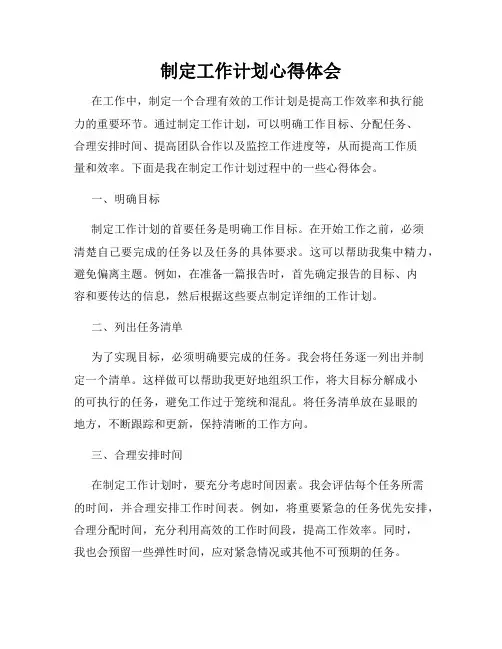 制定工作计划心得体会

在工作中，制定一个合理有效的工作计划是提高工作效率和执行能力的重要环节。通过制定工作计划，可以明确工作目标、分配任务、合理安排时间、提高团队合作以及监控工作进度等，从而提高工作质量和效率。下面是我在制定工作计划过程中的一些心得体会。

一、明确目标

制定工作计划的首要任务是明确工作目标。在开始工作之前，必须清楚自己要完成的任务以及任务的具体要求。这可以帮助我集中精力，避免偏离主题。例如，在准备一篇报告时，首先确定报告的目标、内容和要传达的信息，然后根据这些要点制定详细的工作计划。

二、列出任务清单

为了实现目标，必须明确要完成的任务。我会将任务逐一列出并制定一个清单。这样做可以帮助我更好地组织工作，将大目标分解成小的可执行的任务，避免工作过于笼统和混乱。将任务清单放在显眼的地方，不断跟踪和更新，保持清晰的工作方向。

三、合理安排时间

在制定工作计划时，要充分考虑时间因素。我会评估每个任务所需的时间，并合理安排工作时间表。例如，将重要紧急的任务优先安排，合理分配时间，充分利用高效的工作时间段，提高工作效率。同时，我也会预留一些弹性时间，应对紧急情况或其他不可预期的任务。